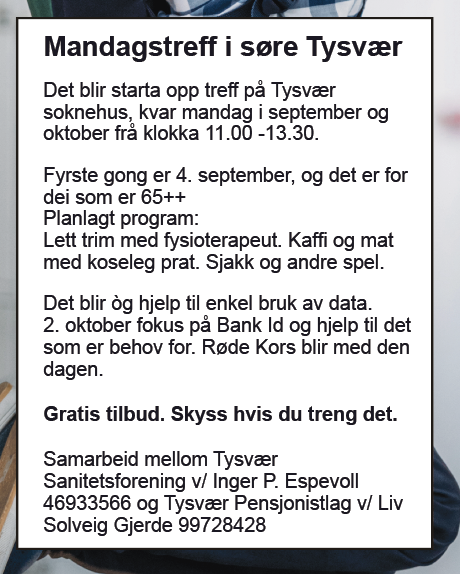 Mandagstreff i søre Tysvær

Det blir starta opp treff på Tysvær soknehus, kvar mandag i september og oktober frå klokka 11.00 -13.30.

Fyrste gong er 4. september, og det er for dei som er 65++
Planlagt program:
Lett trim med fysioterapeut. Kaffi og mat med koseleg prat. Sjakk og andre spel.

Det blir òg hjelp til enkel bruk av data.
2. oktober fokus på Bank Id og hjelp til det som er behov for. Røde Kors blir med den dagen.

Gratis tilbud. Skyss hvis du treng det.

Samarbeid mellom Tysvær Sanitetsforening v/ Inger P. Espevoll 46933566 og Tysvær Pensjonistlag v/ Liv Solveig Gjerde 99728428